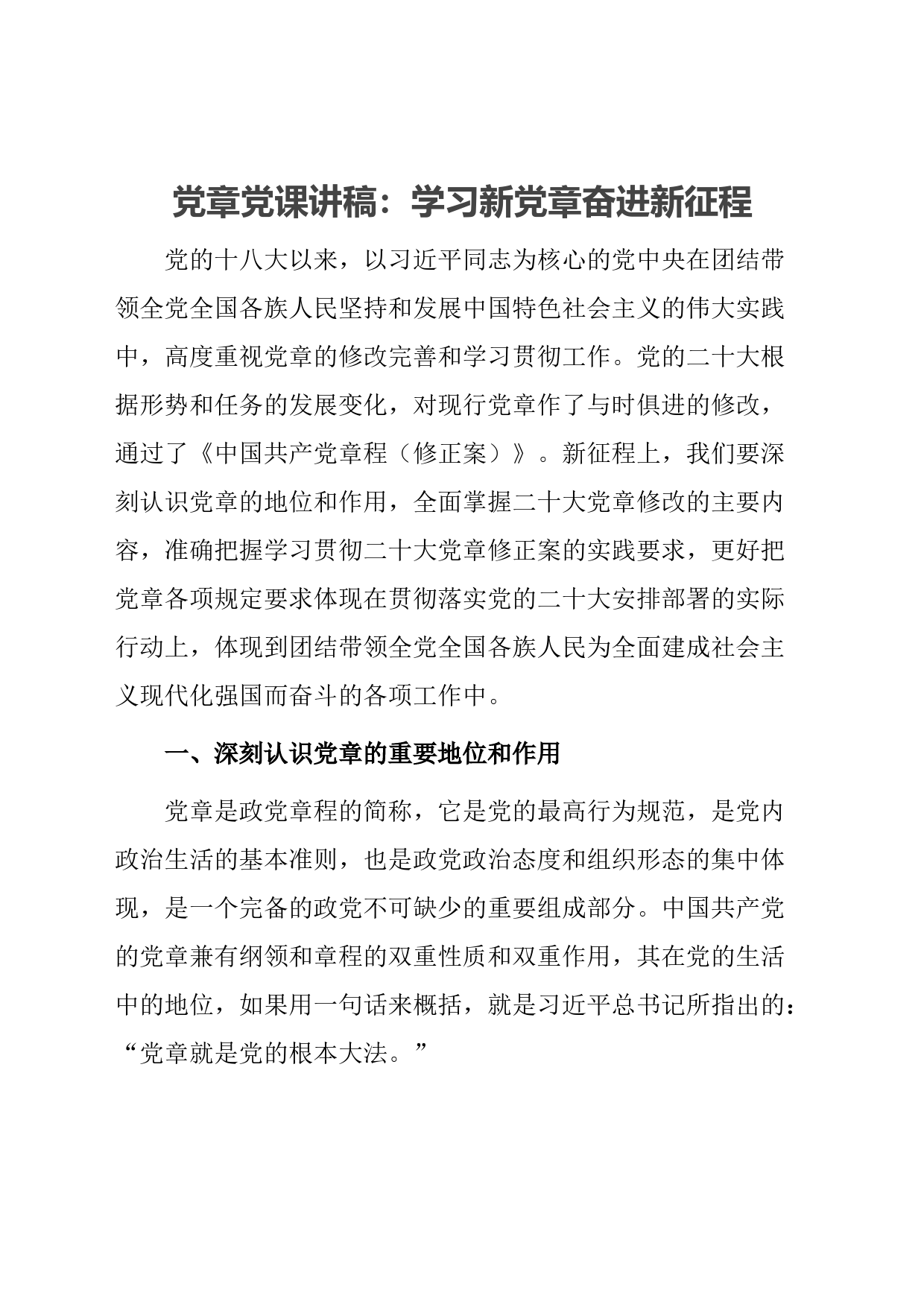 党章党课讲稿：学习新党章奋进新征程

党的十八大以来，以习近平同志为核心的党中央在团结带领全党全国各族人民坚持和发展中国特色社会主义的伟大实践中，高度重视党章的修改完善和学习贯彻工作。党的二十大根据形势和任务的发展变化，对现行党章作了与时俱进的修改，通过了《中国共产党章程（修正案）》。新征程上，我们要深刻认识党章的地位和作用，全面掌握二十大党章修改的主要内容，准确把握学习贯彻二十大党章修正案的实践要求，更好把党章各项规定要求体现在贯彻落实党的二十大安排部署的实际行动上，体现到团结带领全党全国各族人民为全面建成社会主义现代化强国而奋斗的各项工作中。

一、深刻认识党章的重要地位和作用

党章是政党章程的简称，它是党的最高行为规范，是党内政治生活的基本准则，也是政党政治态度和组织形态的集中体现，是一个完备的政党不可缺少的重要组成部分。中国共产党的党章兼有纲领和章程的双重性质和双重作用，其在党的生活中的地位，如果用一句话来概括，就是习近平总书记所指出的：“党章就是党的根本大法。”